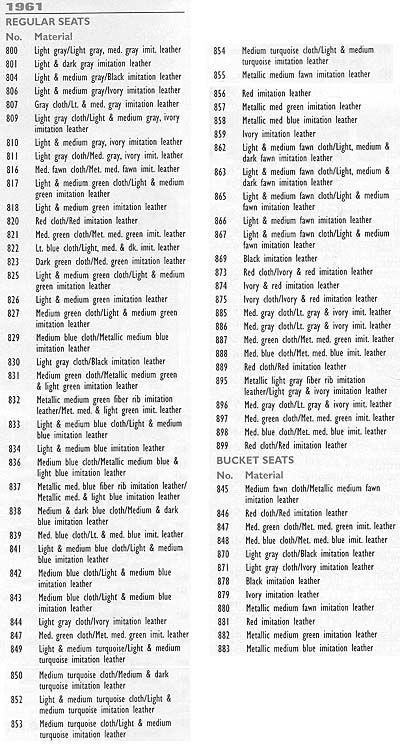 1961

REGULAR SEATS

| No. | Material |
|---|---|
| 800 | Light gray/Light gray, med. gray imit. leather |
| 801 | Light & dark gray imitation leather |
| 804 | Light & medium gray/Black imitation leather |
| 806 | Light & medium gray/Ivory imitation leather |
| 807 | Gray cloth/Lt. & med. gray imitation leather |
| 809 | Light gray cloth/Light & medium gray, ivory imitation leather |
| 810 | Light & medium gray, ivory imitation leather |
| 811 | Light gray cloth/Med. gray, ivory imit. leather |
| 816 | Med. fawn cloth/Met. med. fawn imit. leather |
| 817 | Light & medium green cloth/Light & medium green imitation leather |
| 818 | Light & medium green imitation leather |
| 820 | Red cloth/Red imitation leather |
| 821 | Med. green cloth/Met. med. green imit. leather |
| 822 | Lt. blue cloth/Light, med. & dk. imit. leather |
| 823 | Dark green cloth/Med. green imitation leather |
| 825 | Light & medium green cloth/Light & medium green imitation leather |
| 826 | Light & medium green imitation leather |
| 827 | Medium green cloth/Light & medium green imitation leather |
| 829 | Medium blue cloth/Metallic medium blue imitation leather |
| 830 | Light gray cloth/Black imitation leather |
| 831 | Medium green cloth/Metallic medium green & light green imitation leather |
| 832 | Metallic medium green fiber rib imitation leather/Met. med. & light green imit. leather |
| 833 | Light & medium blue cloth/Light & medium blue imitation leather |
| 834 | Light & medium blue imitation leather |
| 836 | Medium blue cloth/Metallic medium blue & light blue imitation leather |
| 837 | Metallic med. blue fiber rib imitation leather/ Metallic med. & light blue imitation leather |
| 838 | Medium & dark blue cloth/Medium & dark blue imitation leather |
| 839 | Med. blue cloth/Lt. & med. blue imit. leather |
| 841 | Light & medium blue cloth/Light & medium blue imitation leather |
| 842 | Medium blue cloth/Light & medium blue imitation leather |
| 843 | Medium blue cloth/Light & medium blue imitation leather |
| 844 | Light gray cloth/Ivory imitation leather |
| 847 | Med. green cloth/Met. med. green imit. leather |
| 849 | Light & medium turquoise/Light & medium turquoise imitation leather |
| 850 | Medium turquoise cloth/Medium & dark turquoise imitation leather |
| 852 | Light & medium turquoise cloth/Light & medium turquoise imitation leather |
| 853 | Medium turquoise cloth/Light & medium turquoise imitation leather |
| 854 | Medium turquoise cloth/Light & medium turquoise imitation leather |
| 855 | Metallic medium fawn imitation leather |
| 856 | Red imitation leather |
| 857 | Metallic med green imitation leather |
| 858 | Metallic med blue imitation leather |
| 859 | Ivory imitation leather |
| 862 | Light & medium fawn cloth/Light, medium & dark fawn imitation leather |
| 863 | Light & medium fawn cloth/Light, medium & dark fawn imitation leather |
| 865 | Light & medium fawn cloth/Light & medium fawn imitation leather |
| 866 | Light & medium fawn imitation leather |
| 867 | Light & medium fawn cloth/Light & medium fawn imitation leather |
| 869 | Black imitation leather |
| 873 | Red cloth/Ivory & red imitation leather |
| 874 | Ivory & red imitation leather |
| 875 | Ivory cloth/Ivory & red imitation leather |
| 885 | Med. gray cloth/Lt. gray & ivory imit. leather |
| 886 | Med. gray cloth/Lt. gray & ivory imit. leather |
| 887 | Med. green cloth/Met. med. green imit. leather |
| 888 | Med. blue cloth/Met. med. blue imit. leather |
| 889 | Red cloth/Red imitation leather |
| 895 | Metallic light gray fiber rib imitation leather/Light gray & ivory imitation leather |
| 896 | Med. gray cloth/Lt. gray & ivory imit. leather |
| 897 | Med. green cloth/Met. med. green imit. leather |
| 898 | Med. blue cloth/Met. med. blue imit. leather |
| 899 | Red cloth/Red imitation leather |

BUCKET SEATS

| No. | Material |
|---|---|
| 845 | Medium fawn cloth/Metallic medium fawn imitation leather |
| 846 | Red cloth/Red imitation leather |
| 847 | Med. green cloth/Met. med. green imit. leather |
| 848 | Med. blue cloth/Met. med. blue imit. leather |
| 870 | Light gray cloth/Black imitation leather |
| 871 | Light gray cloth/Ivory imitation leather |
| 878 | Black imitation leather |
| 879 | Ivory imitation leather |
| 880 | Metallic medium fawn imitation leather |
| 881 | Red imitation leather |
| 882 | Metallic medium green imitation leather |
| 883 | Metallic medium blue imitation leather |